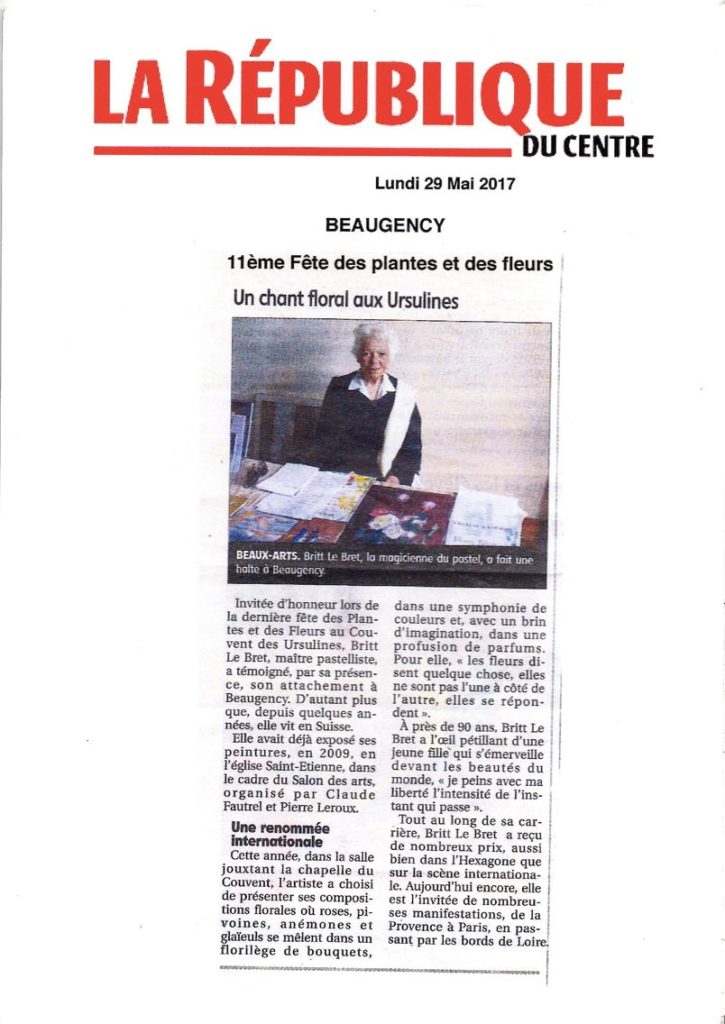 LA RÉPUBLIQUE
DU CENTRE

Lundi 29 Mai 2017

BEAUGENCY

11ème Fête des plantes et des fleurs

Un chant floral aux Ursulines

BEAUX-ARTS. Britt Le Bret, la magicienne du pastel, a fait une halte à Beaugency.

Invitée d'honneur lors de la dernière fête des Plantes et des Fleurs au Couvent des Ursulines, Britt Le Bret, maître pastelliste, a témoigné, par sa présence, son attachement à Beaugency. D'autant plus que, depuis quelques années, elle vit en Suisse.

Elle avait déjà exposé ses peintures, en 2009, en l'église Saint-Etienne, dans le cadre du Salon des arts, organisé par Claude Fautrel et Pierre Leroux.

Une renommée internationale

Cette année, dans la salle jouxtant la chapelle du Couvent, l'artiste a choisi de présenter ses compositions florales où roses, pivoines, anémones et glaïeuls se mêlent dans un florilège de bouquets, dans une symphonie de couleurs et, avec un brin d'imagination, dans une profusion de parfums. Pour elle, « les fleurs disent quelque chose, elles ne sont pas l'une à côté de l'autre, elles se répondent ».

À près de 90 ans, Britt Le Bret a l'œil pétillant d'une jeune fille qui s'émerveille devant les beautés du monde, « je peins avec ma liberté l'intensité de l'instant qui passe ».

Tout au long de sa carrière, Britt Le Bret a reçu de nombreux prix, aussi bien dans l'Hexagone que sur la scène internationale. Aujourd'hui encore, elle est l'invitée de nombreuses manifestations, de la Provence à Paris, en passant par les bords de Loire.